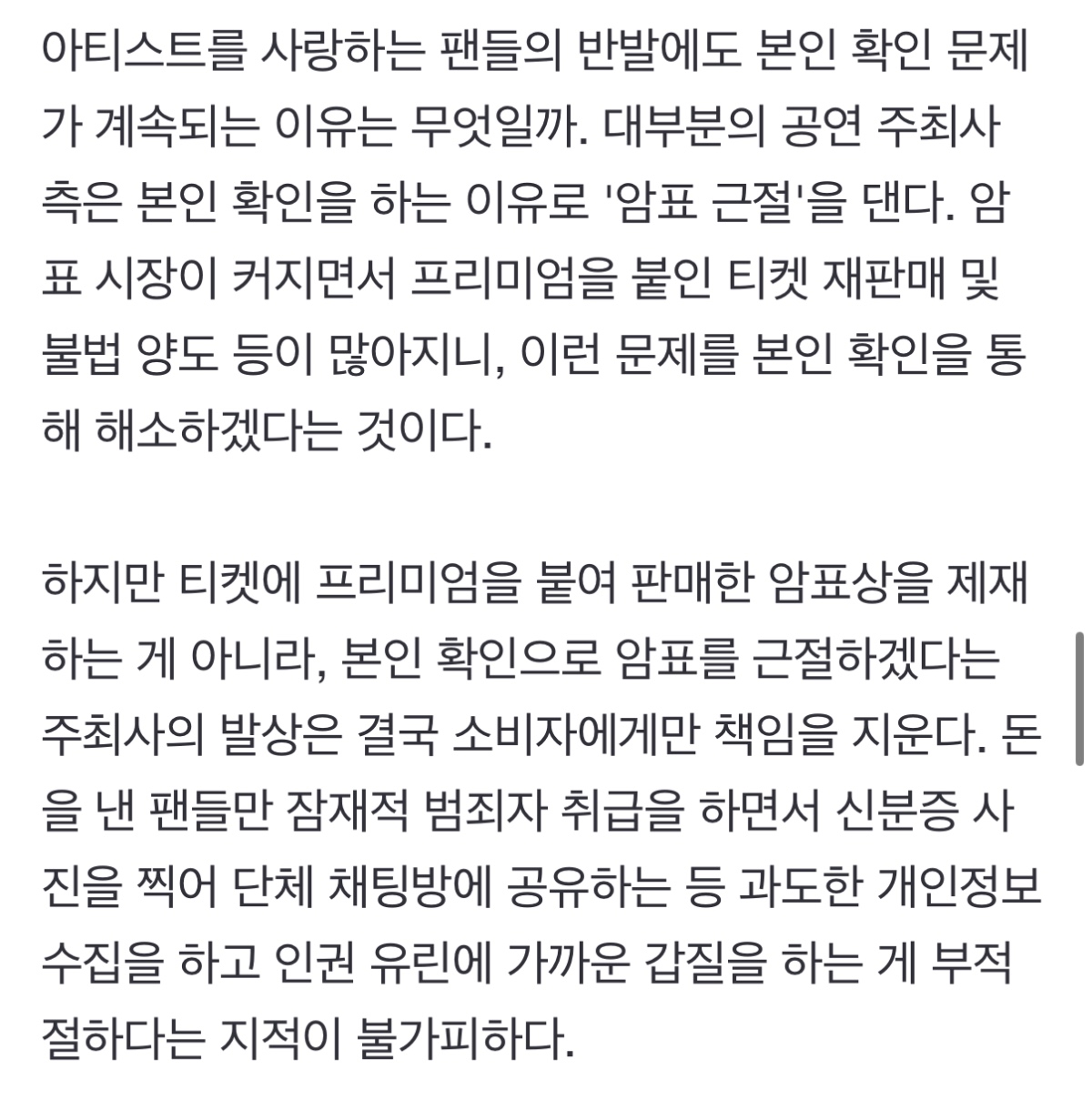 아티스트를 사랑하는 팬들의 반발에도 본인 확인 문제가 계속되는 이유는 무엇일까. 대부분의 공연 주최사 측은 본인 확인을 하는 이유로 '암표 근절'을 댄다. 암표 시장이 커지면서 프리미엄을 붙인 티켓 재판매 및 불법 양도 등이 많아지니, 이런 문제를 본인 확인을 통해 해소하겠다는 것이다.

하지만 티켓에 프리미엄을 붙여 판매한 암표상을 제재하는 게 아니라, 본인 확인으로 암표를 근절하겠다는 주최사의 발상은 결국 소비자에게만 책임을 지운다. 돈을 낸 팬들만 잠재적 범죄자 취급을 하면서 신분증 사진을 찍어 단체 채팅방에 공유하는 등 과도한 개인정보 수집을 하고 인권 유린에 가까운 갑질을 하는 게 부적절하다는 지적이 불가피하다.